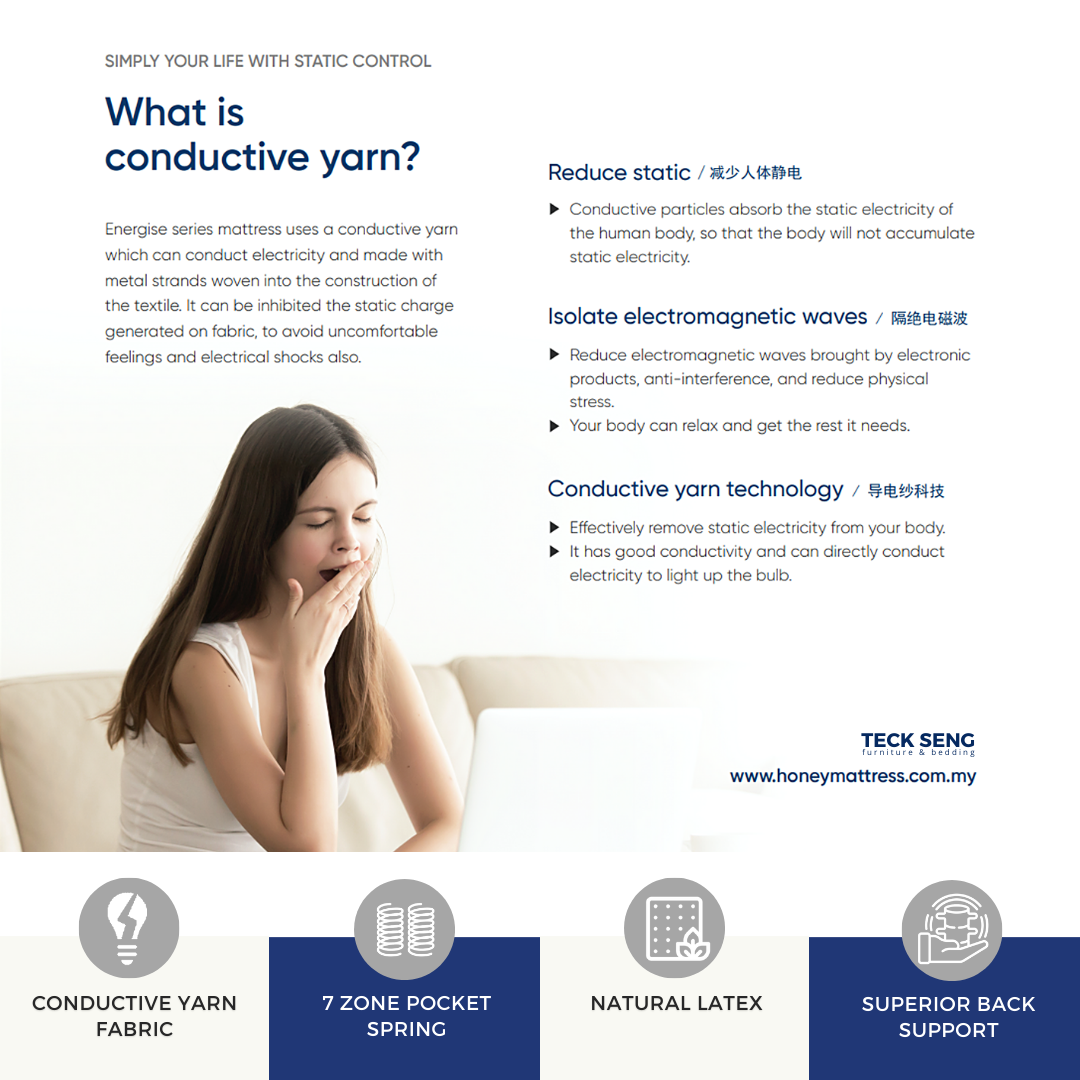 SIMPLY YOUR LIFE WITH STATIC CONTROL

What is conductive yarn?

Energise series mattress uses a conductive yarn which can conduct electricity and made with metal strands woven into the construction of the textile. It can be inhibited the static charge generated on fabric, to avoid uncomfortable feelings and electrical shocks also.

Reduce static / 减少人体静电

▶ Conductive particles absorb the static electricity of the human body, so that the body will not accumulate static electricity.

Isolate electromagnetic waves / 隔绝电磁波

▶ Reduce electromagnetic waves brought by electronic products, anti-interference, and reduce physical stress.
▶ Your body can relax and get the rest it needs.

Conductive yarn technology / 导电纱科技

▶ Effectively remove static electricity from your body.
▶ It has good conductivity and can directly conduct electricity to light up the bulb.

TECK SENG
furniture & bedding
www.honeymattress.com.my

CONDUCTIVE YARN FABRIC

7 ZONE POCKET SPRING

NATURAL LATEX

SUPERIOR BACK SUPPORT